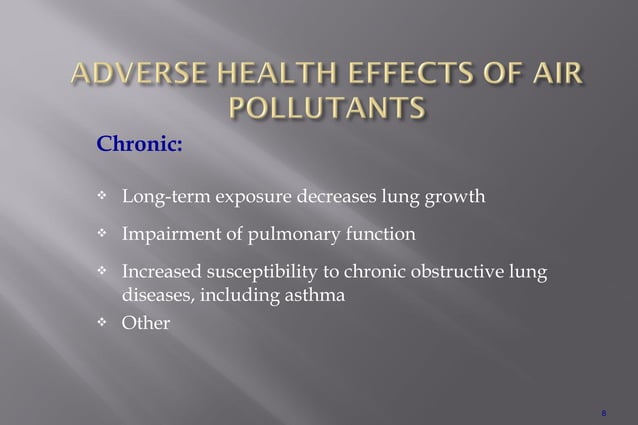 ADVERSE HEALTH EFFECTS OF AIR POLLUTANTS

Chronic:

❖ Long-term exposure decreases lung growth

❖ Impairment of pulmonary function

❖ Increased susceptibility to chronic obstructive lung diseases, including asthma

❖ Other

8